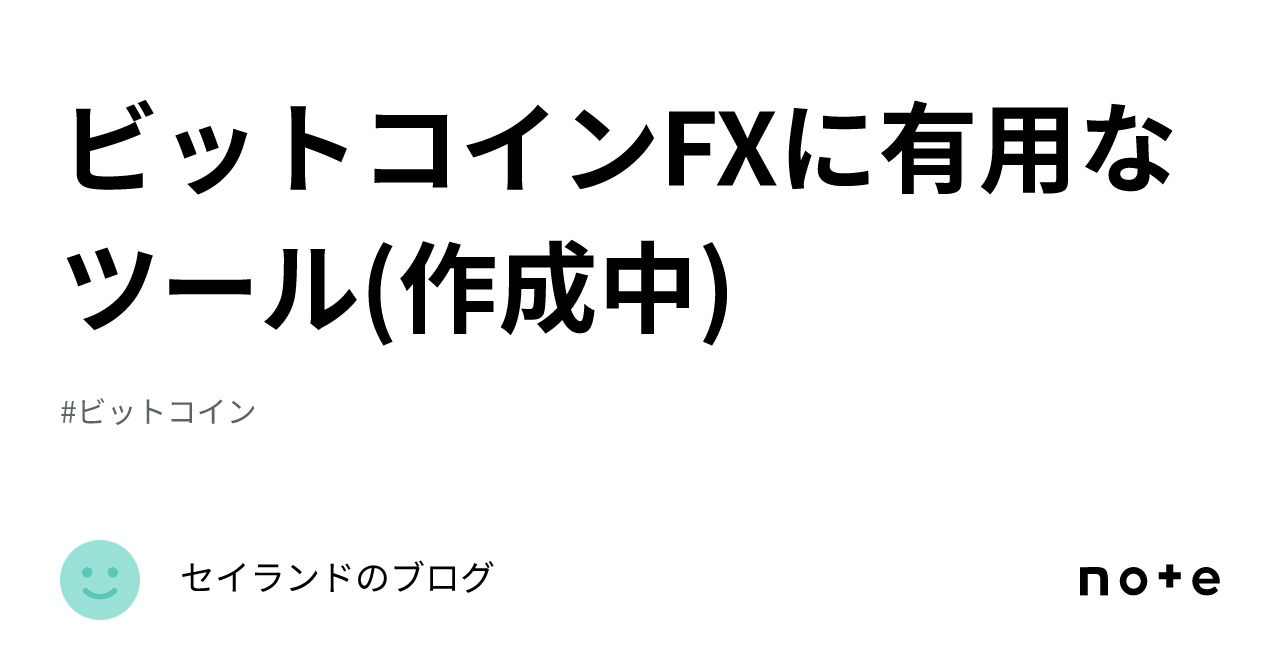 ビットコインFXに有用なツール(作成中)

#ビットコイン

セイランドのブログ

note